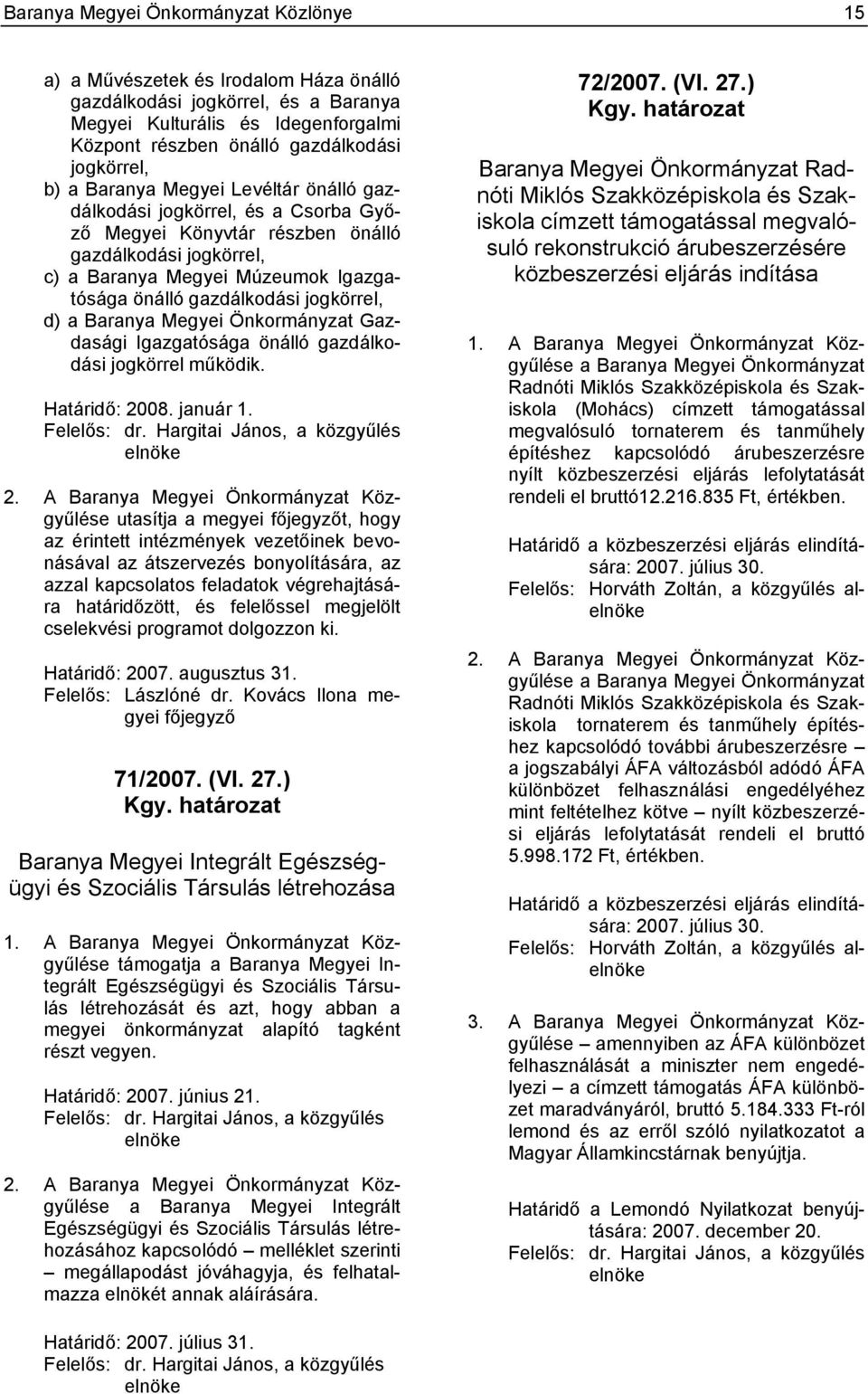 Baranya Megyei Önkormányzat Közlönye 15

a) a Művészetek és Irodalom Háza önálló gazdálkodási jogkörrel, és a Baranya Megyei Kulturális és Idegenforgalmi Központ részben önálló gazdálkodási jogkörrel,
b) a Baranya Megyei Levéltár önálló gazdálkodási jogkörrel, és a Csorba Győző Megyei Könyvtár részben önálló gazdálkodási jogkörrel,
c) a Baranya Megyei Múzeumok Igazgatósága önálló gazdálkodási jogkörrel,
d) a Baranya Megyei Önkormányzat Gazdasági Igazgatósága önálló gazdálkodási jogkörrel működik.

Határidő: 2008. január 1.
Felelős: dr. Hargitai János, a közgyűlés elnöke

2. A Baranya Megyei Önkormányzat Közgyűlése utasítja a megyei főjegyzőt, hogy az érintett intézmények vezetőinek bevonásával az átszervezés bonyolítására, az azzal kapcsolatos feladatok végrehajtására határidőzött, és felelőssel megjelölt cselekvési programot dolgozzon ki.

Határidő: 2007. augusztus 31.
Felelős: Lászlóné dr. Kovács Ilona megyei főjegyző

71/2007. (VI. 27.)
Kgy. határozat

Baranya Megyei Integrált Egészségügyi és Szociális Társulás létrehozása

1. A Baranya Megyei Önkormányzat Közgyűlése támogatja a Baranya Megyei Integrált Egészségügyi és Szociális Társulás létrehozását és azt, hogy abban a megyei önkormányzat alapító tagként részt vegyen.

Határidő: 2007. június 21.
Felelős: dr. Hargitai János, a közgyűlés elnöke

2. A Baranya Megyei Önkormányzat Közgyűlése a Baranya Megyei Integrált Egészségügyi és Szociális Társulás létrehozásához kapcsolódó – melléklet szerinti – megállapodást jóváhagyja, és felhatalmazza elnökét annak aláírására.

Határidő: 2007. július 31.
Felelős: dr. Hargitai János, a közgyűlés elnöke

72/2007. (VI. 27.)
Kgy. határozat

Baranya Megyei Önkormányzat Radnóti Miklós Szakközépiskola és Szakiskola címzett támogatással megvalósuló rekonstrukció árubeszerzésére közbeszerzési eljárás indítása

1. A Baranya Megyei Önkormányzat Közgyűlése a Baranya Megyei Önkormányzat Radnóti Miklós Szakközépiskola és Szakiskola (Mohács) címzett támogatással megvalósuló tornaterem és tanműhely építéshez kapcsolódó árubeszerzésre nyílt közbeszerzési eljárás lefolytatását rendeli el bruttó12.216.835 Ft, értékben.

Határidő a közbeszerzési eljárás elindítására: 2007. július 30.
Felelős: Horváth Zoltán, a közgyűlés alelnöke

2. A Baranya Megyei Önkormányzat Közgyűlése a Baranya Megyei Önkormányzat Radnóti Miklós Szakközépiskola és Szakiskola tornaterem és tanműhely építéshez kapcsolódó további árubeszerzésre – a jogszabályi ÁFA változásból adódó ÁFA különbözet felhasználási engedélyéhez mint feltételhez kötve – nyílt közbeszerzési eljárás lefolytatását rendeli el bruttó 5.998.172 Ft, értékben.

Határidő a közbeszerzési eljárás elindítására: 2007. július 30.
Felelős: Horváth Zoltán, a közgyűlés alelnöke

3. A Baranya Megyei Önkormányzat Közgyűlése – amennyiben az ÁFA különbözet felhasználását a miniszter nem engedélyezi – a címzett támogatás ÁFA különbözet maradványáról, bruttó 5.184.333 Ft-ról lemond és az erről szóló nyilatkozatot a Magyar Államkincstárnak benyújtja.

Határidő a Lemondó Nyilatkozat benyújtására: 2007. december 20.
Felelős: dr. Hargitai János, a közgyűlés elnöke